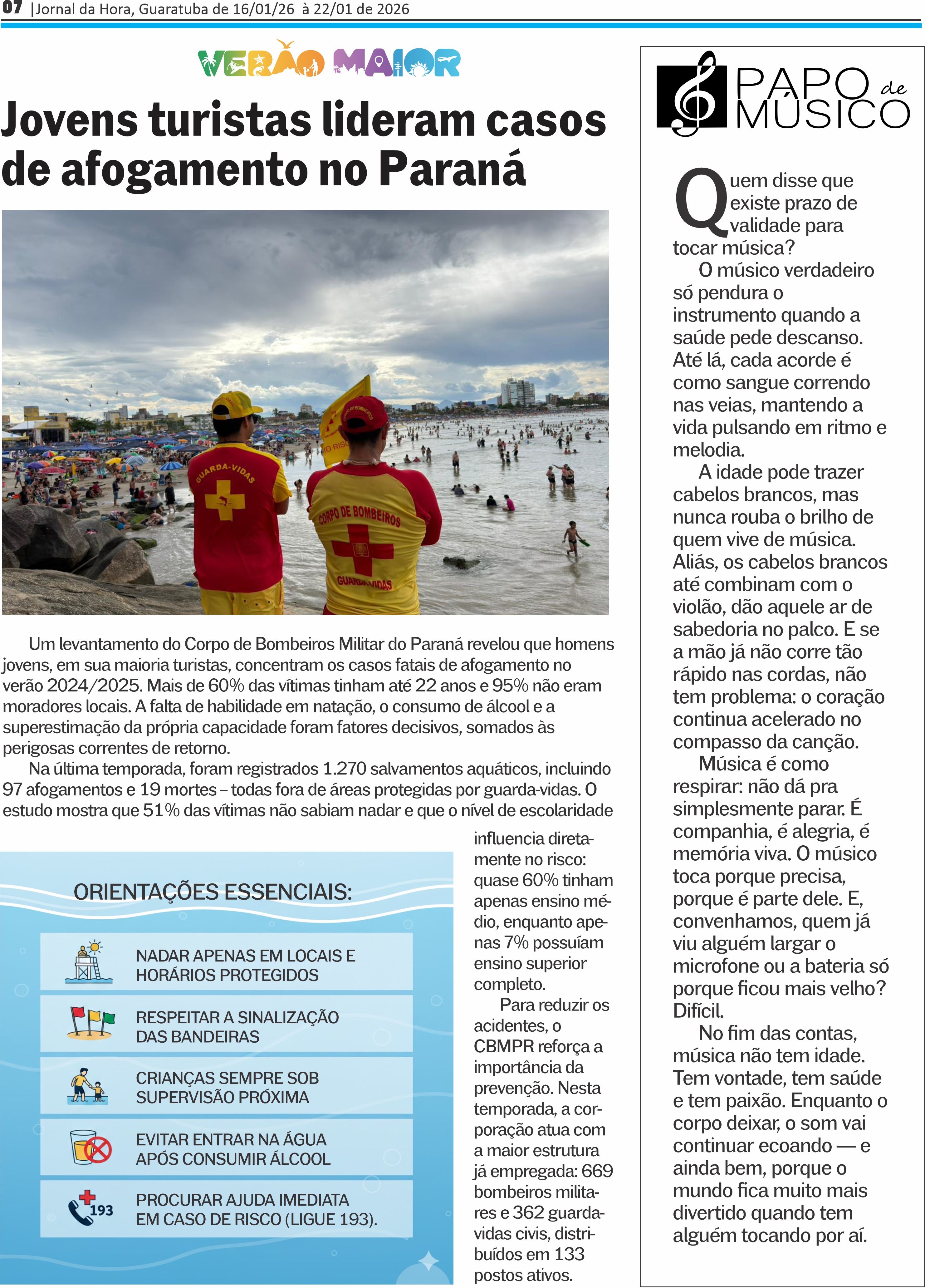 07 |Jornal da Hora, Guaratuba de 16/01/26 à 22/01 de 2026

VERÃO MAIOR

Jovens turistas lideram casos de afogamento no Paraná

GUARDA-VIDAS

CORPO DE BOMBEIROS

GUARDA-VIDAS

Um levantamento do Corpo de Bombeiros Militar do Paraná revelou que homens jovens, em sua maioria turistas, concentram os casos fatais de afogamento no verão 2024/2025. Mais de 60% das vítimas tinham até 22 anos e 95% não eram moradores locais. A falta de habilidade em natação, o consumo de álcool e a superestimação da própria capacidade foram fatores decisivos, somados às perigosas correntes de retorno.

Na última temporada, foram registrados 1.270 salvamentos aquáticos, incluindo 97 afogamentos e 19 mortes – todas fora de áreas protegidas por guarda-vidas. O estudo mostra que 51% das vítimas não sabiam nadar e que o nível de escolaridade influencia diretamente no risco: quase 60% tinham apenas ensino médio, enquanto apenas 7% possuíam ensino superior completo.

Para reduzir os acidentes, o CBMPR reforça a importância da prevenção. Nesta temporada, a corporação atua com a maior estrutura já empregada: 669 bombeiros militares e 362 guarda-vidas civis, distribuídos em 133 postos ativos.

ORIENTAÇÕES ESSENCIAIS:

NADAR APENAS EM LOCAIS E HORÁRIOS PROTEGIDOS

RESPEITAR A SINALIZAÇÃO DAS BANDEIRAS

CRIANÇAS SEMPRE SOB SUPERVISÃO PRÓXIMA

EVITAR ENTRAR NA ÁGUA APÓS CONSUMIR ÁLCOOL

193

PROCURAR AJUDA IMEDIATA EM CASO DE RISCO (LIGUE 193).

PAPO de MÚSICO

Quem disse que existe prazo de validade para tocar música?

O músico verdadeiro só pendura o instrumento quando a saúde pede descanso. Até lá, cada acorde é como sangue correndo nas veias, mantendo a vida pulsando em ritmo e melodia.

A idade pode trazer cabelos brancos, mas nunca rouba o brilho de quem vive de música. Aliás, os cabelos brancos até combinam com o violão, dão aquele ar de sabedoria no palco. E se a mão já não corre tão rápido nas cordas, não tem problema: o coração continua acelerado no compasso da canção.

Música é como respirar: não dá pra simplesmente parar. É companhia, é alegria, é memória viva. O músico toca porque precisa, porque é parte dele. E, convenhamos, quem já viu alguém largar o microfone ou a bateria só porque ficou mais velho? Difícil.

No fim das contas, música não tem idade. Tem vontade, tem saúde e tem paixão. Enquanto o corpo deixar, o som vai continuar ecoando — e ainda bem, porque o mundo fica muito mais divertido quando tem alguém tocando por aí.